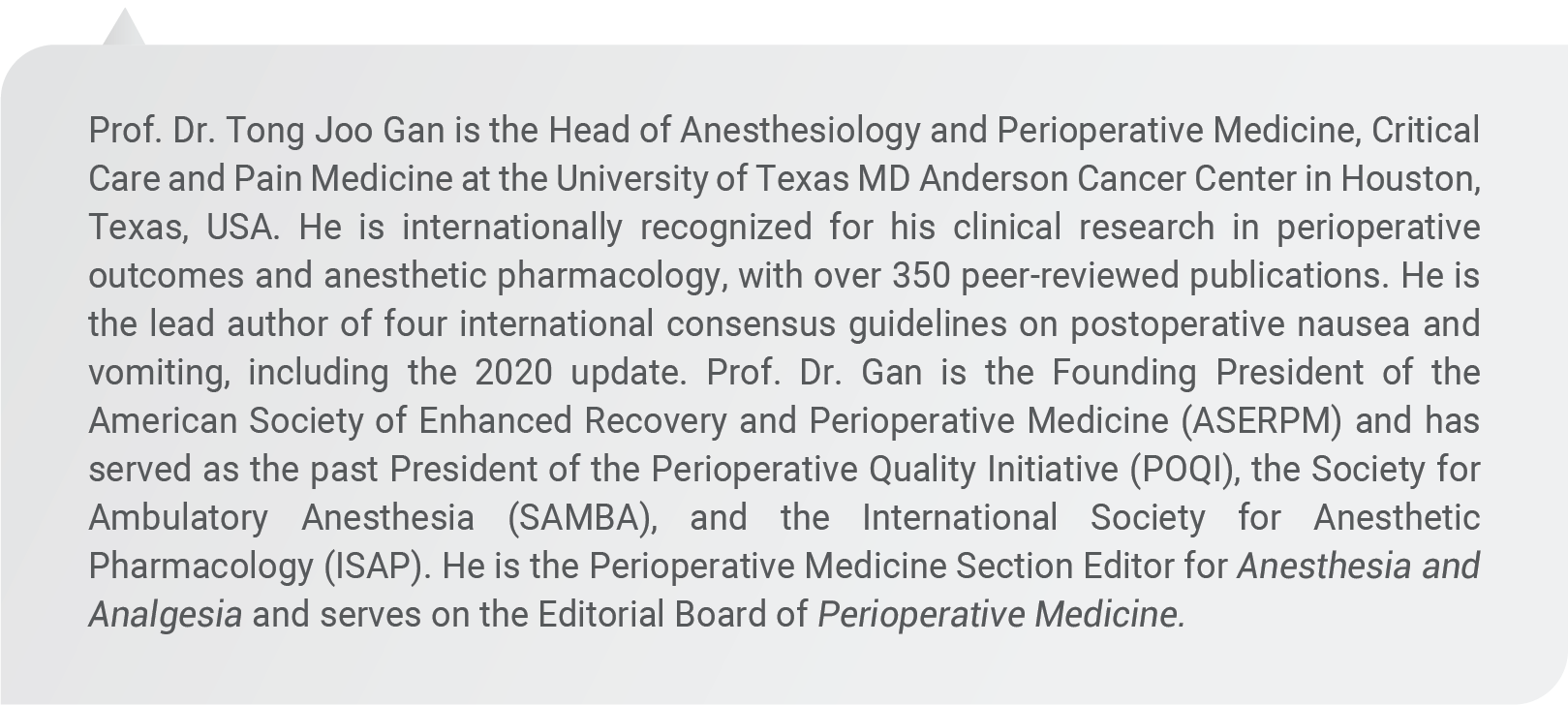 Prof. Dr. Tong Joo Gan is the Head of Anesthesiology and Perioperative Medicine, Critical Care and Pain Medicine at the University of Texas MD Anderson Cancer Center in Houston, Texas, USA. He is internationally recognized for his clinical research in perioperative outcomes and anesthetic pharmacology, with over 350 peer-reviewed publications. He is the lead author of four international consensus guidelines on postoperative nausea and vomiting, including the 2020 update. Prof. Dr. Gan is the Founding President of the American Society of Enhanced Recovery and Perioperative Medicine (ASERPM) and has served as the past President of the Perioperative Quality Initiative (POQI), the Society for Ambulatory Anesthesia (SAMBA), and the International Society for Anesthetic Pharmacology (ISAP). He is the Perioperative Medicine Section Editor for Anesthesia and Analgesia and serves on the Editorial Board of Perioperative Medicine.